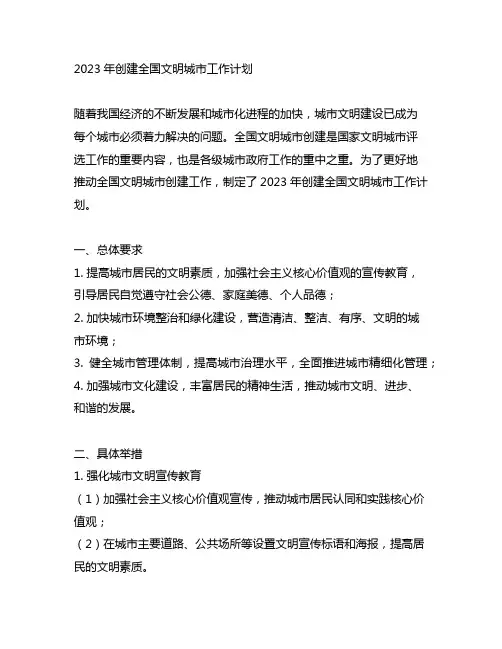 2023 年创建全国文明城市工作计划

随着我国经济的不断发展和城市化进程的加快，城市文明建设已成为每个城市必须着力解决的问题。全国文明城市创建是国家文明城市评选工作的重要内容，也是各级城市政府工作的重中之重。为了更好地推动全国文明城市创建工作，制定了 2023 年创建全国文明城市工作计划。

一、总体要求
1. 提高城市居民的文明素质，加强社会主义核心价值观的宣传教育，引导居民自觉遵守社会公德、家庭美德、个人品德；
2. 加快城市环境整治和绿化建设，营造清洁、整洁、有序、文明的城市环境；
3. 健全城市管理体制，提高城市治理水平，全面推进城市精细化管理；
4. 加强城市文化建设，丰富居民的精神生活，推动城市文明、进步、和谐的发展。

二、具体举措
1. 强化城市文明宣传教育
（1）加强社会主义核心价值观宣传，推动城市居民认同和实践核心价值观；
（2）在城市主要道路、公共场所等设置文明宣传标语和海报，提高居民的文明素质。